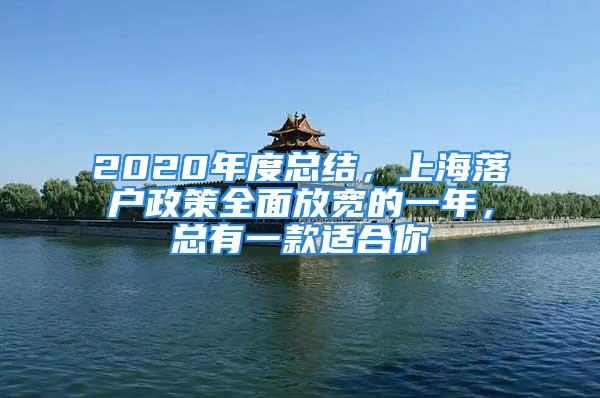 2020年度总结，上海落户政策全面放宽的一年，总有一款适合你